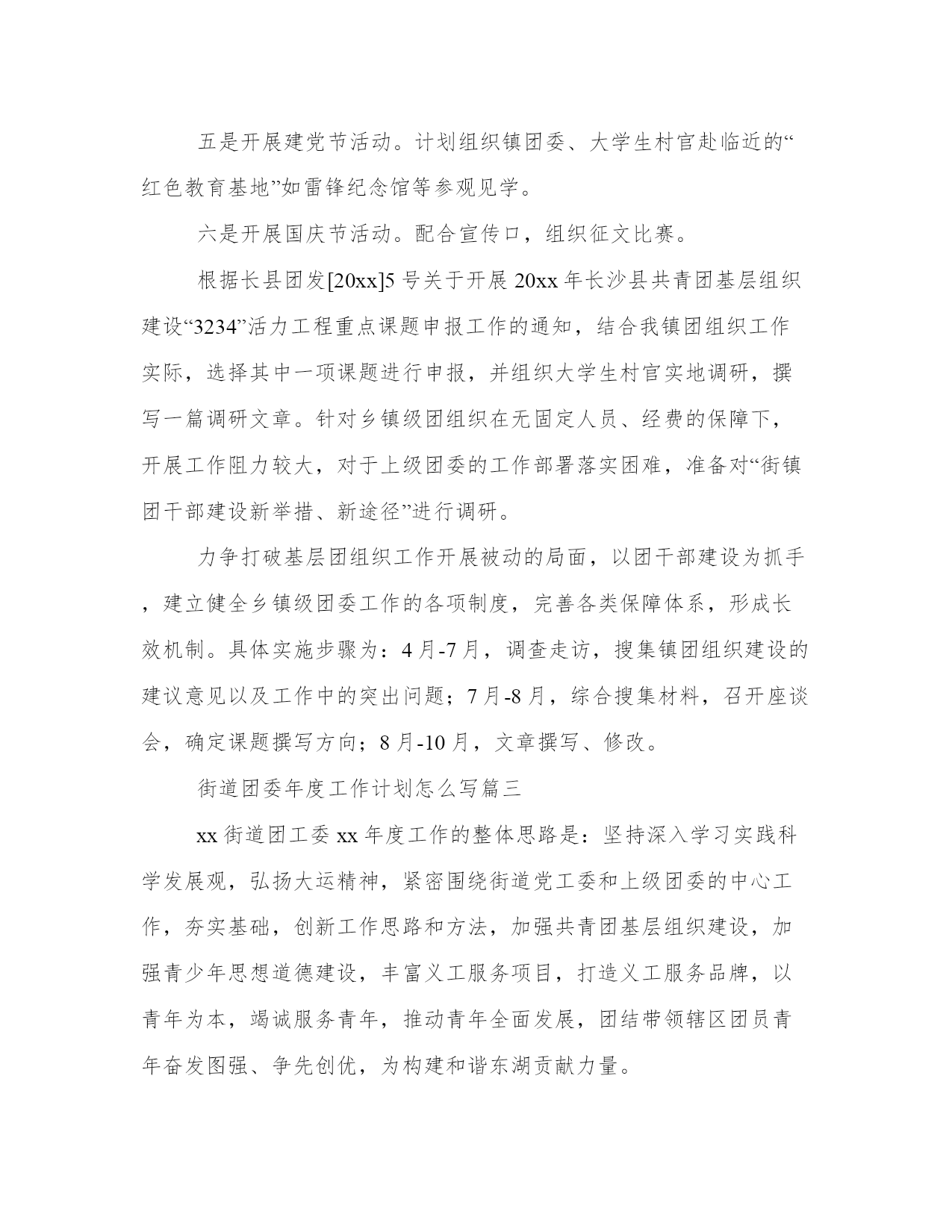 五是开展建党节活动。计划组织镇团委、大学生村官赴临近的“红色教育基地”如雷锋纪念馆等参观见学。

六是开展国庆节活动。配合宣传口，组织征文比赛。

根据长县团发[20xx]5号关于开展20xx年长沙县共青团基层组织建设“3234”活力工程重点课题申报工作的通知，结合我镇团组织工作实际，选择其中一项课题进行申报，并组织大学生村官实地调研，撰写一篇调研文章。针对乡镇级团组织在无固定人员、经费的保障下，开展工作阻力较大，对于上级团委的工作部署落实困难，准备对“街镇团干部建设新举措、新途径”进行调研。

力争打破基层团组织工作开展被动的局面，以团干部建设为抓手，建立健全乡镇级团委工作的各项制度，完善各类保障体系，形成长效机制。具体实施步骤为：4月-7月，调查走访，搜集镇团组织建设的建议意见以及工作中的突出问题；7月-8月，综合搜集材料，召开座谈会，确定课题撰写方向；8月-10月，文章撰写、修改。

街道团委年度工作计划怎么写篇三

xx街道团工委xx年度工作的整体思路是：坚持深入学习实践科学发展观，弘扬大运精神，紧密围绕街道党工委和上级团委的中心工作，夯实基础，创新工作思路和方法，加强共青团基层组织建设，加强青少年思想道德建设，丰富义工服务项目，打造义工服务品牌，以青年为本，竭诚服务青年，推动青年全面发展，团结带领辖区团员青年奋发图强、争先创优，为构建和谐东湖贡献力量。